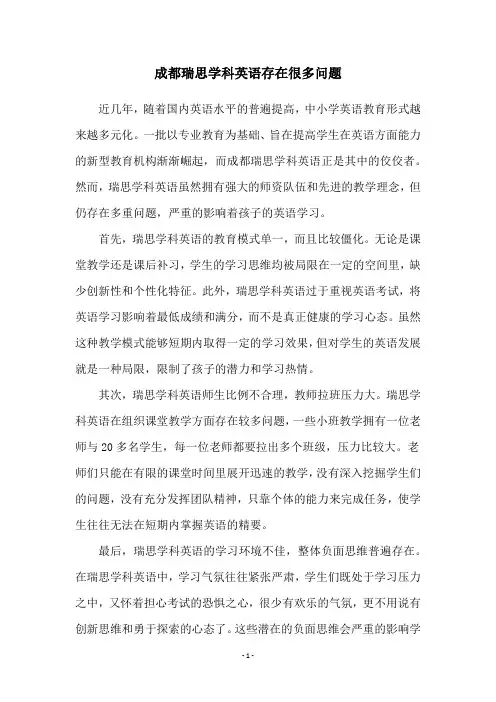 成都瑞思学科英语存在很多问题

近几年，随着国内英语水平的普遍提高，中小学英语教育形式越来越多元化。一批以专业教育为基础、旨在提高学生在英语方面能力的新型教育机构渐渐崛起，而成都瑞思学科英语正是其中的佼佼者。然而，瑞思学科英语虽然拥有强大的师资队伍和先进的教学理念，但仍存在多重问题，严重的影响着孩子的英语学习。

首先，瑞思学科英语的教育模式单一，而且比较僵化。无论是课堂教学还是课后补习，学生的学习思维均被局限在一定的空间里，缺少创新性和个性化特征。此外，瑞思学科英语过于重视英语考试，将英语学习影响着最低成绩和满分，而不是真正健康的学习心态。虽然这种教学模式能够短期内取得一定的学习效果，但对学生的英语发展就是一种局限，限制了孩子的潜力和学习热情。

其次，瑞思学科英语师生比例不合理，教师拉班压力大。瑞思学科英语在组织课堂教学方面存在较多问题，一些小班教学拥有一位老师与 20 多名学生，每一位老师都要拉出多个班级，压力比较大。老师们只能在有限的课堂时间里展开迅速的教学，没有深入挖掘学生们的问题，没有充分发挥团队精神，只靠个体的能力来完成任务，使学生往往无法在短期内掌握英语的精要。

最后，瑞思学科英语的学习环境不佳，整体负面思维普遍存在。在瑞思学科英语中，学习气氛往往紧张严肃，学生们既处于学习压力之中，又怀着担心考试的恐惧之心，很少有欢乐的气氛，更不用说有创新思维和勇于探索的心态了。这些潜在的负面思维会严重的影响学

- 1 -